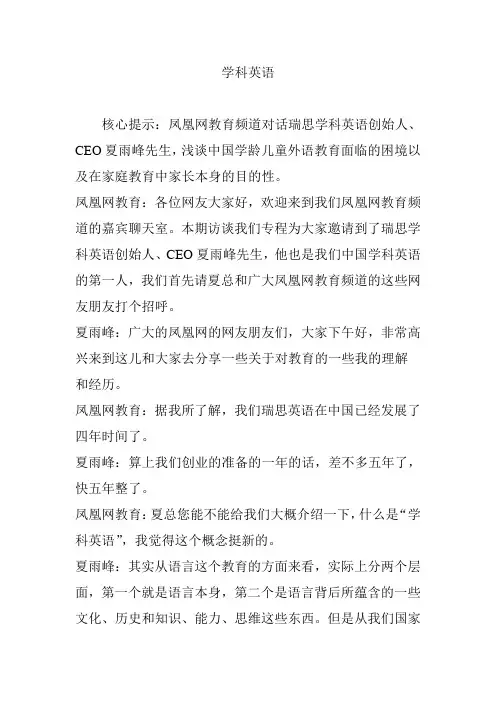 学科英语

核心提示：凤凰网教育频道对话瑞思学科英语创始人、CEO 夏雨峰先生，浅谈中国学龄儿童外语教育面临的困境以及在家庭教育中家长本身的目的性。

凤凰网教育：各位网友大家好，欢迎来到我们凤凰网教育频道的嘉宾聊天室。本期访谈我们专程为大家邀请到了瑞思学科英语创始人、CEO 夏雨峰先生，他也是我们中国学科英语的第一人，我们首先请夏总和广大凤凰网教育频道的这些网友朋友打个招呼。

夏雨峰：广大的凤凰网的网友朋友们，大家下午好，非常高兴来到这儿和大家去分享一些关于对教育的一些我的理解和经历。

凤凰网教育：据我所了解，我们瑞思英语在中国已经发展了四年时间了。

夏雨峰：算上我们创业的准备的一年的话，差不多五年了，快五年整了。

凤凰网教育：夏总您能不能给我们大概介绍一下，什么是“学科英语”，我觉得这个概念挺新的。

夏雨峰：其实从语言这个教育的方面来看，实际上分两个层面，第一个就是语言本身，第二个是语言背后所蕴含的一些文化、历史和知识、能力、思维这些东西。但是从我们国家